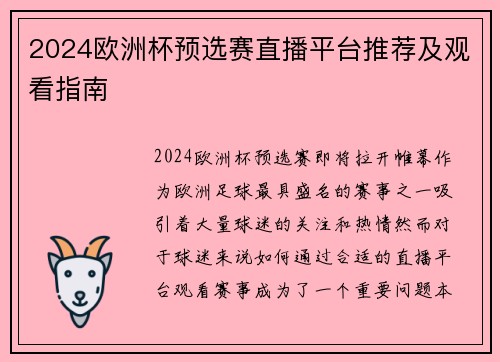 2024欧洲杯预选赛直播平台推荐及观看指南

2024欧洲杯预选赛即将拉开帷幕作为欧洲足球最具盛名的赛事之一吸引着大量球迷的关注和热情然而对于球迷来说如何通过合适的直播平台观看赛事成为了一个重要问题本